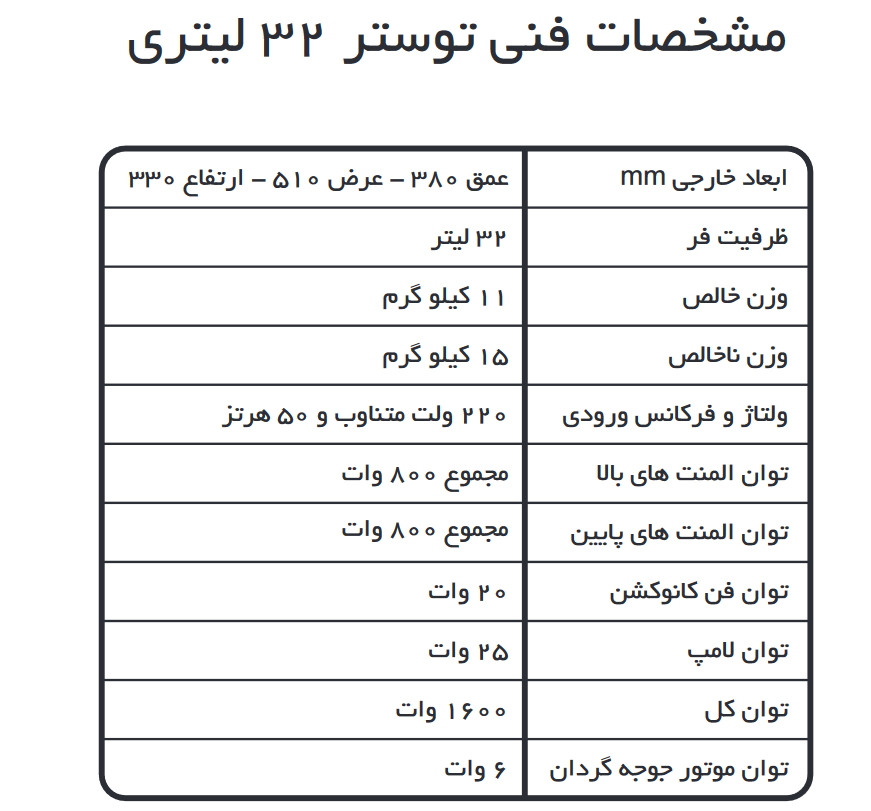 مشخصات فنی توستر ۳۲ لیتری

| ابعاد خارجی mm | عمق ۳۸۰ – عرض ۵۱۰ – ارتفاع ۳۳۰ |
|---|---|
| ظرفیت فر | ۳۲ لیتر |
| وزن خالص | ۱۱ کیلو گرم |
| وزن ناخالص | ۱۵ کیلو گرم |
| ولتاژ و فرکانس ورودی | ۲۲۰ ولت متناوب و ۵۰ هرتز |
| توان المنت های بالا | مجموع ۸۰۰ وات |
| توان المنت های پایین | مجموع ۸۰۰ وات |
| توان فن کانوکشن | ۲۰ وات |
| توان لامپ | ۲۵ وات |
| توان کل | ۱۶۰۰ وات |
| توان موتور جوجه گردان | ۶ وات |